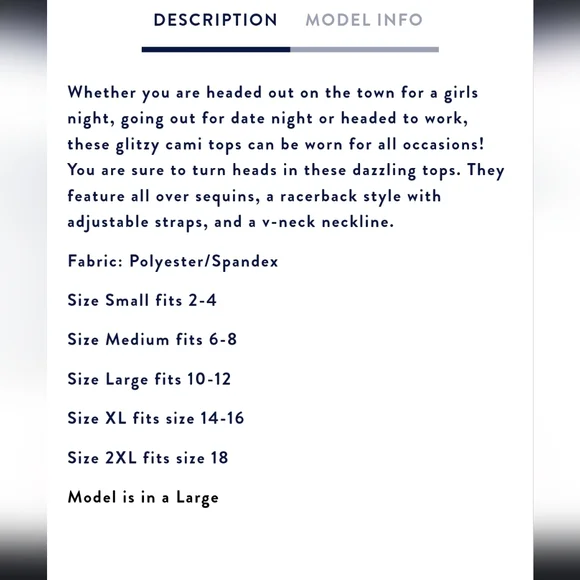 DESCRIPTION MODEL INFO

Whether you are headed out on the town for a girls night, going out for date night or headed to work, these glitzy cami tops can be worn for all occasions! You are sure to turn heads in these dazzling tops. They feature all over sequins, a racerback style with adjustable straps, and a v-neck neckline.

Fabric: Polyester/Spandex

Size Small fits 2-4

Size Medium fits 6-8

Size Large fits 10-12

Size XL fits size 14-16

Size 2XL fits size 18

Model is in a Large